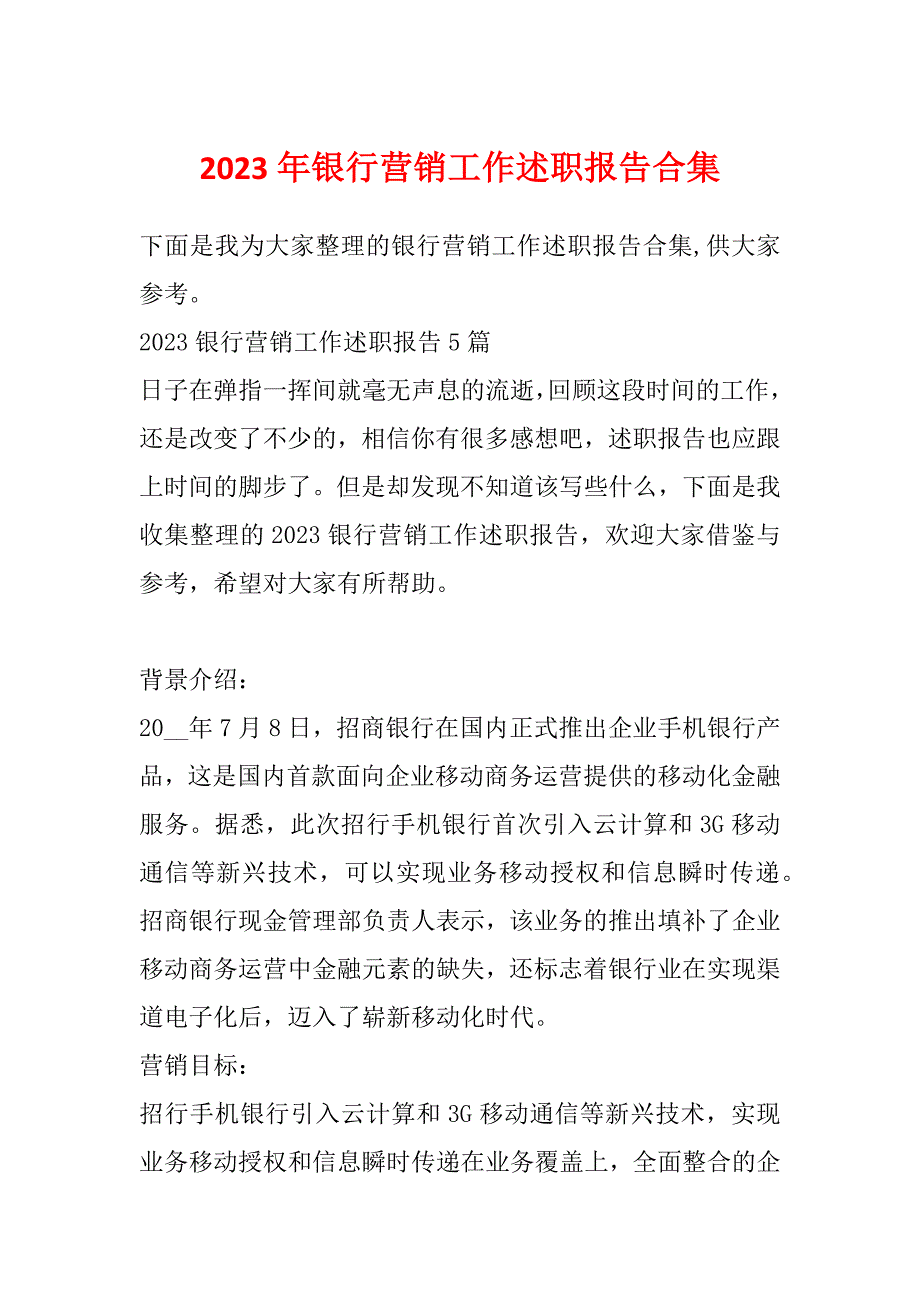 2023 年银行营销工作述职报告合集

下面是我为大家整理的银行营销工作述职报告合集,供大家参考。

2023 银行营销工作述职报告 5 篇

日子在弹指一挥间就毫无声息的流逝,回顾这段时间的工作，还是改变了不少的，相信你有很多感想吧，述职报告也应跟上时间的脚步了。但是却发现不知道该写些什么，下面是我收集整理的 2023 银行营销工作述职报告，欢迎大家借鉴与参考，希望对大家有所帮助。

背景介绍：

20__年 7 月 8 日，招商银行在国内正式推出企业手机银行产品，这是国内首款面向企业移动商务运营提供的移动化金融服务。据悉，此次招行手机银行首次引入云计算和 3G 移动通信等新兴技术，可以实现业务移动授权和信息瞬时传递。招商银行现金管理部负责人表示，该业务的推出填补了企业移动商务运营中金融元素的缺失，还标志着银行业在实现渠道电子化后，迈入了崭新移动化时代。

营销目标：

招行手机银行引入云计算和 3G 移动通信等新兴技术，实现业务移动授权和信息瞬时传递在业务覆盖上，全面整合的企